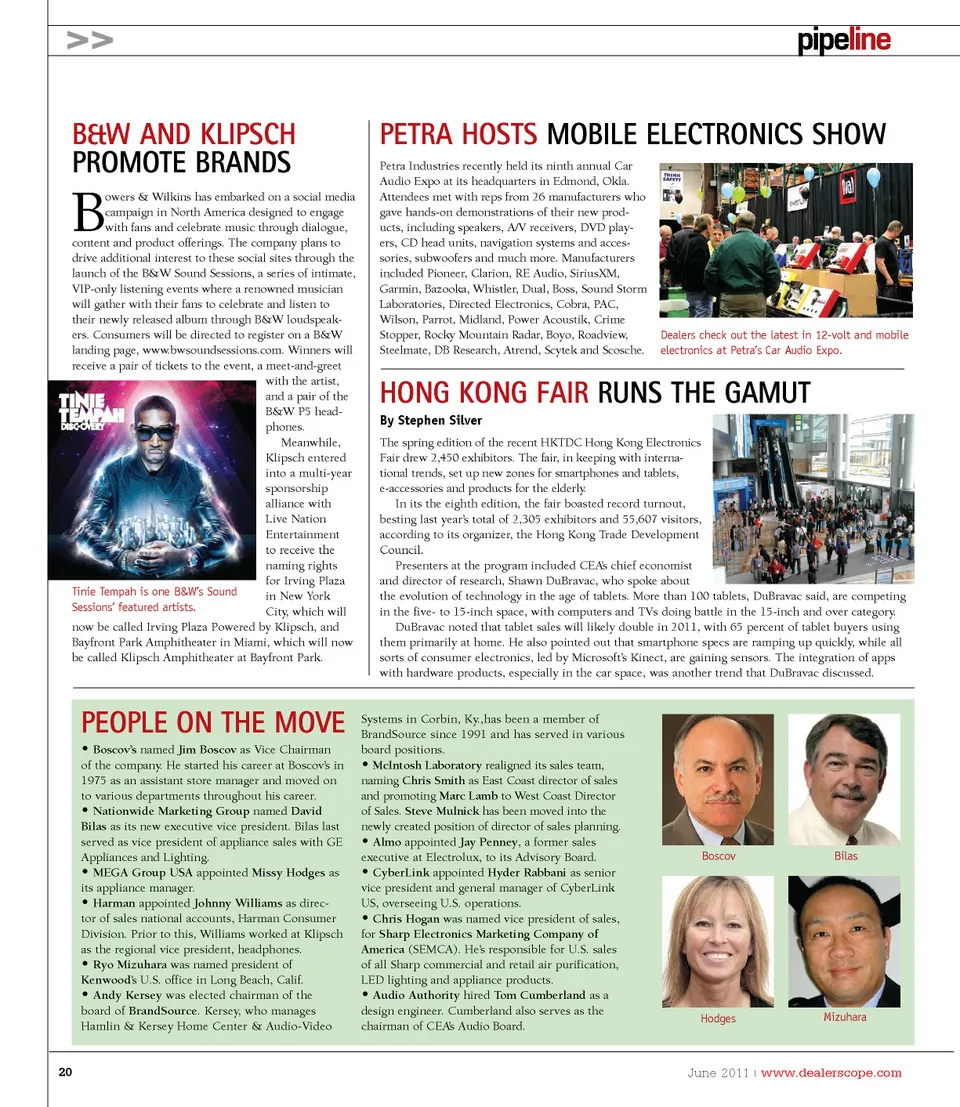 >>

pipeline

B&W AND KLIPSCH PROMOTE BRANDS

Bowers & Wilkins has embarked on a social media campaign in North America designed to engage with fans and celebrate music through dialogue, content and product offerings. The company plans to drive additional interest to these social sites through the launch of the B&W Sound Sessions, a series of intimate, VIP-only listening events where a renowned musician will gather with their fans to celebrate and listen to their newly released album through B&W loudspeakers. Consumers will be directed to register on a B&W landing page, www.bwsoundsessions.com. Winners will receive a pair of tickets to the event, a meet-and-greet with the artist, and a pair of the B&W P5 headphones.

Meanwhile, Klipsch entered into a multi-year sponsorship alliance with Live Nation Entertainment to receive the naming rights for Irving Plaza in New York City, which will now be called Irving Plaza Powered by Klipsch, and Bayfront Park Amphitheater in Miami, which will now be called Klipsch Amphitheater at Bayfront Park.

TINIE TEMPAH DISC-OVERY

Tinie Tempah is one B&W's Sound Sessions' featured artists.

PETRA HOSTS MOBILE ELECTRONICS SHOW

Petra Industries recently held its ninth annual Car Audio Expo at its headquarters in Edmond, Okla. Attendees met with reps from 26 manufacturers who gave hands-on demonstrations of their new products, including speakers, A/V receivers, DVD players, CD head units, navigation systems and accessories, subwoofers and much more. Manufacturers included Pioneer, Clarion, RE Audio, SiriusXM, Garmin, Bazooka, Whistler, Dual, Boss, Sound Storm Laboratories, Directed Electronics, Cobra, PAC, Wilson, Parrot, Midland, Power Acoustik, Crime Stopper, Rocky Mountain Radar, Boyo, Roadview, Steelmate, DB Research, Atrend, Scytek and Scosche.

Dealers check out the latest in 12-volt and mobile electronics at Petra's Car Audio Expo.

HONG KONG FAIR RUNS THE GAMUT

By Stephen Silver

The spring edition of the recent HKTDC Hong Kong Electronics Fair drew 2,450 exhibitors. The fair, in keeping with international trends, set up new zones for smartphones and tablets, e-accessories and products for the elderly.

In its the eighth edition, the fair boasted record turnout, besting last year's total of 2,305 exhibitors and 55,607 visitors, according to its organizer, the Hong Kong Trade Development Council.

Presenters at the program included CEA's chief economist and director of research, Shawn DuBravac, who spoke about the evolution of technology in the age of tablets. More than 100 tablets, DuBravac said, are competing in the five- to 15-inch space, with computers and TVs doing battle in the 15-inch and over category.

DuBravac noted that tablet sales will likely double in 2011, with 65 percent of tablet buyers using them primarily at home. He also pointed out that smartphone specs are ramping up quickly, while all sorts of consumer electronics, led by Microsoft's Kinect, are gaining sensors. The integration of apps with hardware products, especially in the car space, was another trend that DuBravac discussed.

PEOPLE ON THE MOVE

• Boscov's named Jim Boscov as Vice Chairman of the company. He started his career at Boscov's in 1975 as an assistant store manager and moved on to various departments throughout his career.
• Nationwide Marketing Group named David Bilas as its new executive vice president. Bilas last served as vice president of appliance sales with GE Appliances and Lighting.
• MEGA Group USA appointed Missy Hodges as its appliance manager.
• Harman appointed Johnny Williams as director of sales national accounts, Harman Consumer Division. Prior to this, Williams worked at Klipsch as the regional vice president, headphones.
• Ryo Mizuhara was named president of Kenwood's U.S. office in Long Beach, Calif.
• Andy Kersey was elected chairman of the board of BrandSource. Kersey, who manages Hamlin & Kersey Home Center & Audio-Video Systems in Corbin, Ky.,has been a member of BrandSource since 1991 and has served in various board positions.
• McIntosh Laboratory realigned its sales team, naming Chris Smith as East Coast director of sales and promoting Marc Lamb to West Coast Director of Sales. Steve Mulnick has been moved into the newly created position of director of sales planning.
• Almo appointed Jay Penney, a former sales executive at Electrolux, to its Advisory Board.
• CyberLink appointed Hyder Rabbani as senior vice president and general manager of CyberLink US, overseeing U.S. operations.
• Chris Hogan was named vice president of sales, for Sharp Electronics Marketing Company of America (SEMCA). He's responsible for U.S. sales of all Sharp commercial and retail air purification, LED lighting and appliance products.
• Audio Authority hired Tom Cumberland as a design engineer. Cumberland also serves as the chairman of CEA's Audio Board.

Boscov

Bilas

Hodges

Mizuhara

20

June 2011 | www.dealerscope.com